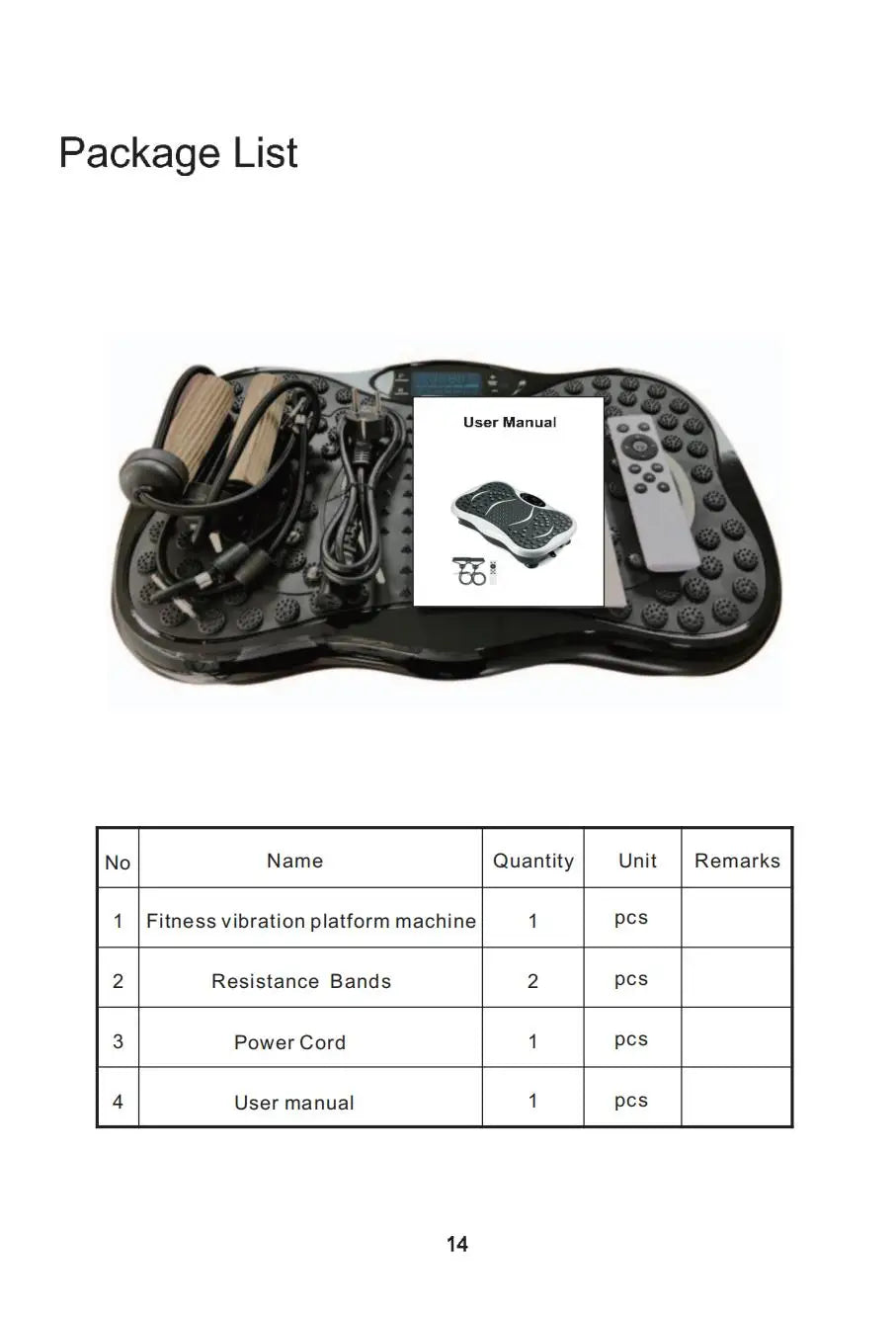 Package List

User Manual

| No | Name | Quantity | Unit | Remarks |
|---|---|---|---|---|
| 1 | Fitness vibration platform machine | 1 | pcs | |
| 2 | Resistance Bands | 2 | pcs | |
| 3 | Power Cord | 1 | pcs | |
| 4 | User manual | 1 | pcs | |

14